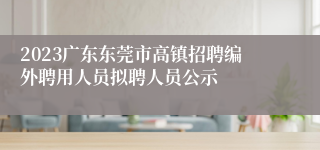 2023广东东莞市高镇招聘编外聘用人员拟聘人员公示